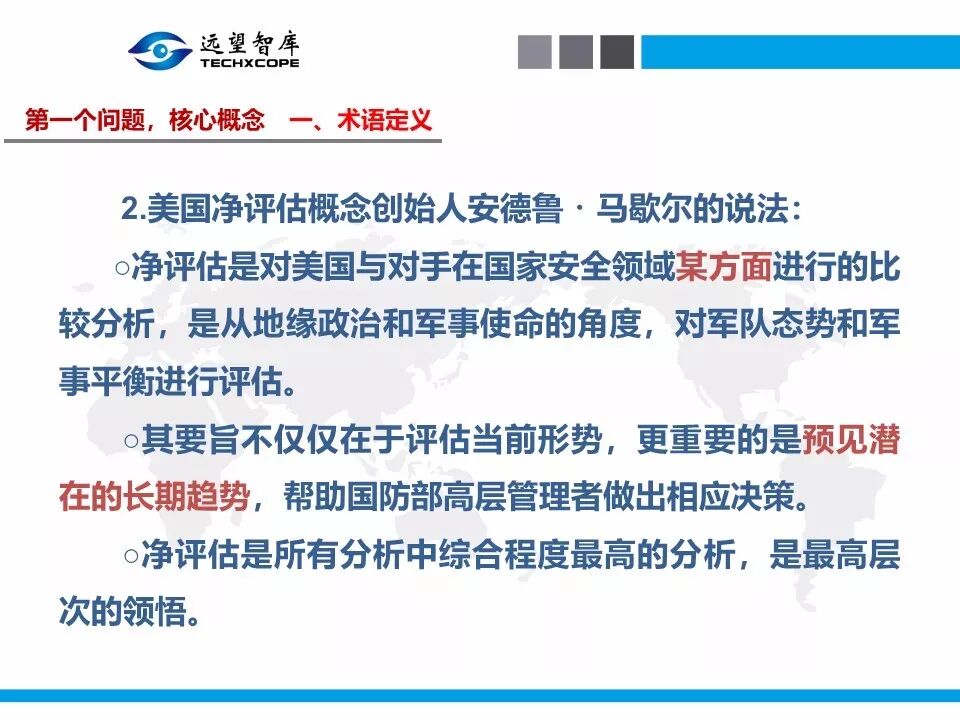 远望智库
TECHXCOPE

第一个问题，核心概念 一、术语定义

2.美国净评估概念创始人安德鲁·马歇尔的说法：

○净评估是对美国与对手在国家安全领域某方面进行的比较分析，是从地缘政治和军事使命的角度，对军队态势和军事平衡进行评估。

○其要旨不仅仅在于评估当前形势，更重要的是预见潜在的长期趋势，帮助国防部高层管理者做出相应决策。

○净评估是所有分析中综合程度最高的分析，是最高层次的领悟。